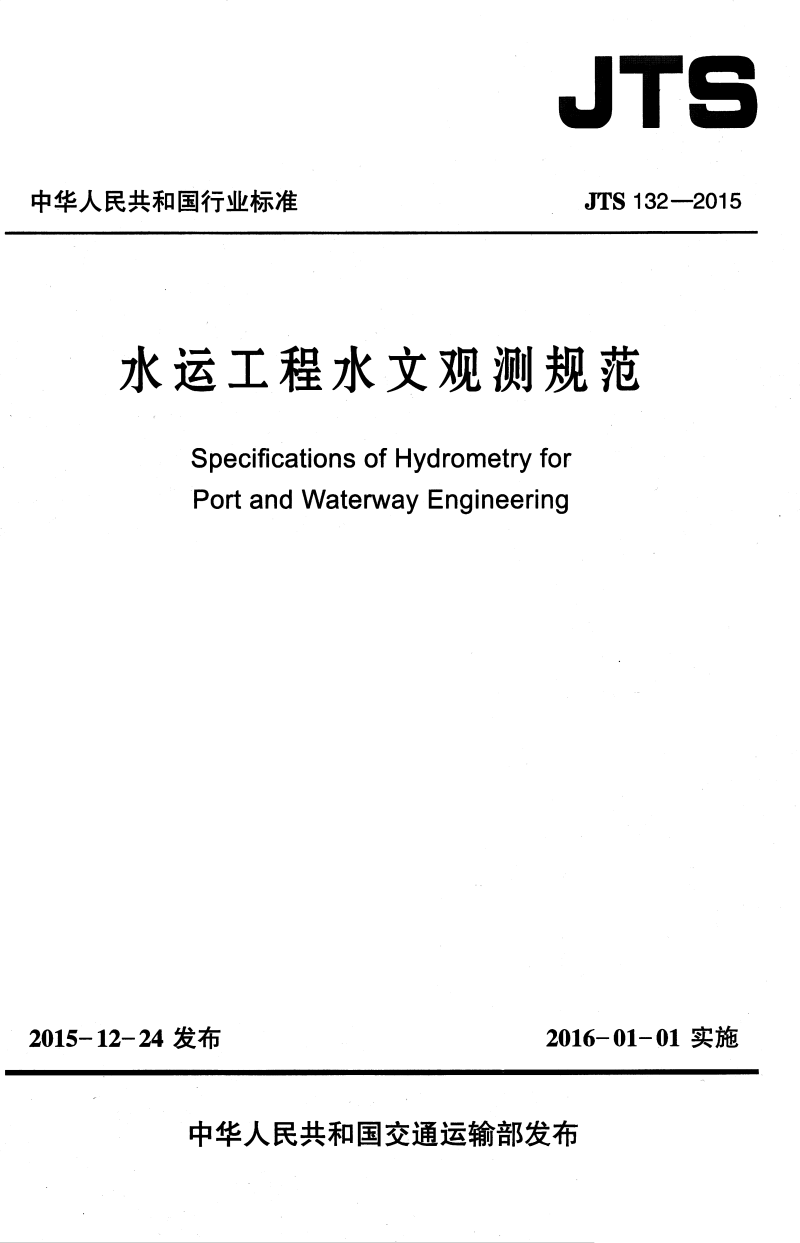 JTS

中华人民共和国行业标准

JTS 132—2015

水运工程水文观测规范

Specifications of Hydrometry for Port and Waterway Engineering

2015-12-24 发布

2016-01-01 实施

中华人民共和国交通运输部发布